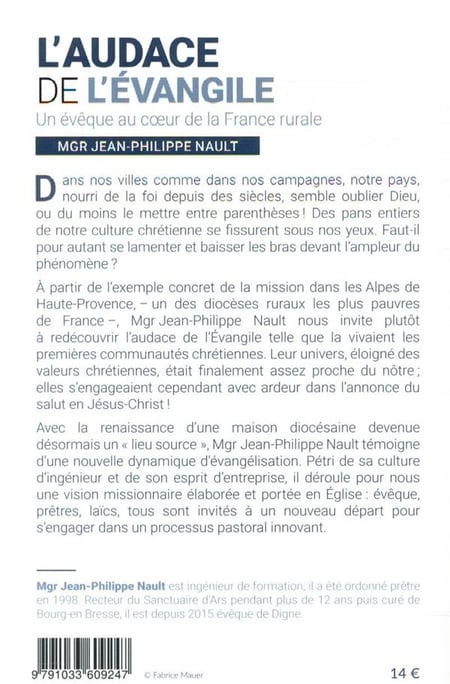 L'AUDACE
DE L'ÉVANGILE

Un évêque au cœur de la France rurale

MGR JEAN-PHILIPPE NAULT

Dans nos villes comme dans nos campagnes, notre pays, nourri de la foi depuis des siècles, semble oublier Dieu, ou du moins le mettre entre parenthèses ! Des pans entiers de notre culture chrétienne se fissurent sous nos yeux. Faut-il pour autant se lamenter et baisser les bras devant l'ampleur du phénomène ?

À partir de l'exemple concret de la mission dans les Alpes de Haute-Provence, – un des diocèses ruraux les plus pauvres de France –, Mgr Jean-Philippe Nault nous invite plutôt à redécouvrir l'audace de l'Évangile telle que la vivaient les premières communautés chrétiennes. Leur univers, éloigné des valeurs chrétiennes, était finalement assez proche du nôtre ; elles s'engageaient cependant avec ardeur dans l'annonce du salut en Jésus-Christ !

Avec la renaissance d'une maison diocésaine devenue désormais un « lieu source », Mgr Jean-Philippe Nault témoigne d'une nouvelle dynamique d'évangélisation. Pétri de sa culture d'ingénieur et de son esprit d'entreprise, il déroule pour nous une vision missionnaire élaborée et portée en Église : évêque, prêtres, laïcs, tous sont invités à un nouveau départ pour s'engager dans un processus pastoral innovant.

Mgr Jean-Philippe Nault est ingénieur de formation, il a été ordonné prêtre en 1998. Recteur du Sanctuaire d'Ars pendant plus de 12 ans puis curé de Bourg-en Bresse, il est depuis 2015 évêque de Digne.

9 791033 609247

© Fabrice Mauer

14 €